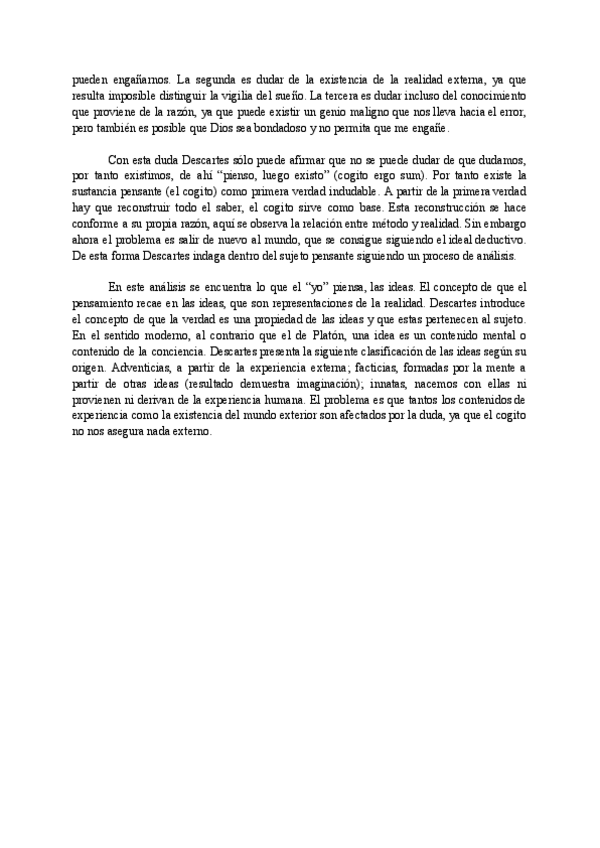 pueden engañarnos. La segunda es dudar de la existencia de la realidad externa, ya que resulta imposible distinguir la vigilia del sueño. La tercera es dudar incluso del conocimiento que proviene de la razón, ya que puede existir un genio maligno que nos lleva hacia el error, pero también es posible que Dios sea bondadoso y no permita que me engañe.

Con esta duda Descartes sólo puede afirmar que no se puede dudar de que dudamos, por tanto existimos, de ahí “pienso, luego existo” (cogito ergo sum). Por tanto existe la sustancia pensante (el cogito) como primera verdad indudable. A partir de la primera verdad hay que reconstruir todo el saber, el cogito sirve como base. Esta reconstrucción se hace conforme a su propia razón, aquí se observa la relación entre método y realidad. Sin embargo ahora el problema es salir de nuevo al mundo, que se consigue siguiendo el ideal deductivo. De esta forma Descartes indaga dentro del sujeto pensante siguiendo un proceso de análisis.

En este análisis se encuentra lo que el “yo” piensa, las ideas. El concepto de que el pensamiento recae en las ideas, que son representaciones de la realidad. Descartes introduce el concepto de que la verdad es una propiedad de las ideas y que estas pertenecen al sujeto. En el sentido moderno, al contrario que el de Platón, una idea es un contenido mental o contenido de la conciencia. Descartes presenta la siguiente clasificación de las ideas según su origen. Adventicias, a partir de la experiencia externa; facticias, formadas por la mente a partir de otras ideas (resultado demuestra imaginación); innatas, nacemos con ellas ni provienen ni derivan de la experiencia humana. El problema es que tantos los contenidos de experiencia como la existencia del mundo exterior son afectados por la duda, ya que el cogito no nos asegura nada externo.